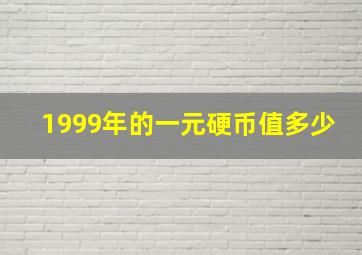 1999年的一元硬币值多少